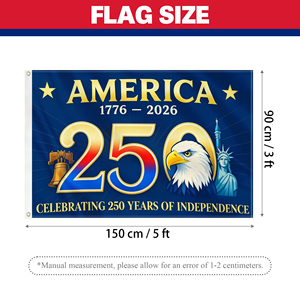 FLAG SIZE

AMERICA
1776 — 2026
250
CELEBRATING 250 YEARS OF INDEPENDENCE

90 cm / 3 ft

150 cm / 5 ft

*Manual measurement, please allow for an error of 1-2 centimeters.